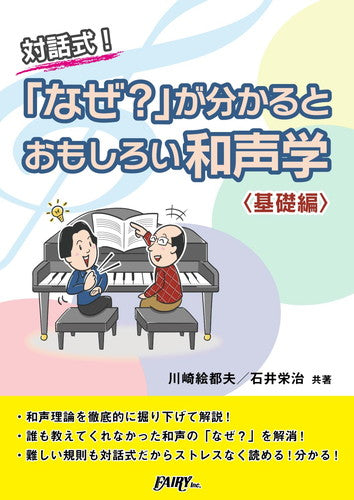 対話式！

「なぜ？」が分かると
おもしろい和声学

〈基礎編〉

川崎絵都夫／石井栄治 共著

・和声理論を徹底的に掘り下げて解説！
・誰も教えてくれなかった和声の「なぜ？」を解消！
・難しい規則も対話式だからストレスなく読める！分かる！

FAIRY Inc.